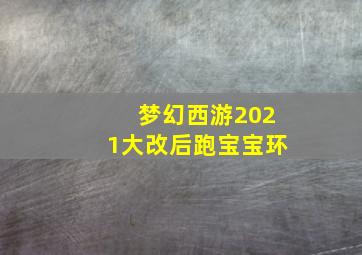 梦幻西游2021大改后跑宝宝环